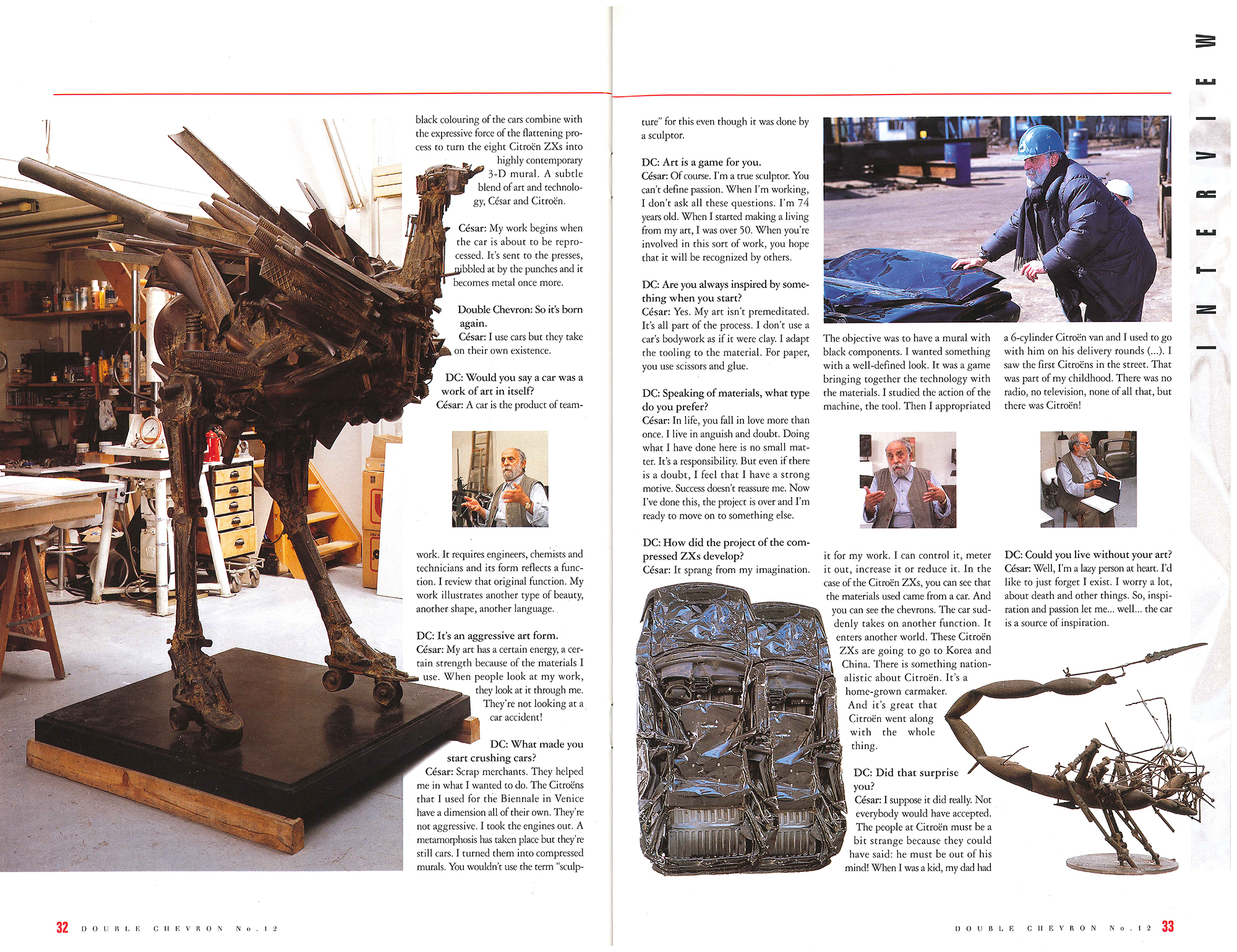 black colouring of the cars combine with the expressive force of the flattening process to turn the eight Citroën ZXs into highly contemporary 3-D mural. A subtle blend of art and technology, César and Citroën.

César: My work begins when the car is about to be reprocessed. It's sent to the presses, nibbled at by the punches and it becomes metal once more.

Double Chevron: So it's born again.
César: I use cars but they take on their own existence.

DC: Would you say a car was a work of art in itself?
César: A car is the product of teamwork. It requires engineers, chemists and technicians and its form reflects a function. I review that original function. My work illustrates another type of beauty, another shape, another language.

DC: It's an aggressive art form.
César: My art has a certain energy, a certain strength because of the materials I use. When people look at my work, they look at it through me. They're not looking at a car accident!

DC: What made you start crushing cars?
César: Scrap merchants. They helped me in what I wanted to do. The Citroëns that I used for the Biennale in Venice have a dimension all of their own. They're not aggressive. I took the engines out. A metamorphosis has taken place but they're still cars. I turned them into compressed murals. You wouldn't use the term "sculpture" for this even though it was done by a sculptor.

DC: Art is a game for you.
César: Of course. I'm a true sculptor. You can't define passion. When I'm working, I don't ask all these questions. I'm 74 years old. When I started making a living from my art, I was over 50. When you're involved in this sort of work, you hope that it will be recognized by others.

DC: Are you always inspired by something when you start?
César: Yes. My art isn't premeditated. It's all part of the process. I don't use a car's bodywork as if it were clay. I adapt the tooling to the material. For paper, you use scissors and glue.

DC: Speaking of materials, what type do you prefer?
César: In life, you fall in love more than once. I live in anguish and doubt. Doing what I have done here is no small matter. It's a responsibility. But even if there is a doubt, I feel that I have a strong motive. Success doesn't reassure me. Now I've done this, the project is over and I'm ready to move on to something else.

DC: How did the project of the compressed ZXs develop?
César: It sprang from my imagination. The objective was to have a mural with black components. I wanted something with a well-defined look. It was a game bringing together the technology with the materials. I studied the action of the machine, the tool. Then I appropriated it for my work. I can control it, meter it out, increase it or reduce it. In the case of the Citroën ZXs, you can see that the materials used came from a car. And you can see the chevrons. The car suddenly takes on another function. It enters another world. These Citroën ZXs are going to go to Korea and China. There is something nationalistic about Citroën. It's a home-grown carmaker. And it's great that Citroën went along with the whole thing.

DC: Did that surprise you?
César: I suppose it did really. Not everybody would have accepted. The people at Citroën must be a bit strange because they could have said: he must be out of his mind! When I was a kid, my dad had a 6-cylinder Citroën van and I used to go with him on his delivery rounds (...). I saw the first Citroëns in the street. That was part of my childhood. There was no radio, no television, none of all that, but there was Citroën!

DC: Could you live without your art?
César: Well, I'm a lazy person at heart. I'd like to just forget I exist. I worry a lot, about death and other things. So, inspiration and passion let me... well... the car is a source of inspiration.

INTERVIEW

32 DOUBLE CHEVRON No.12

DOUBLE CHEVRON No.12 33